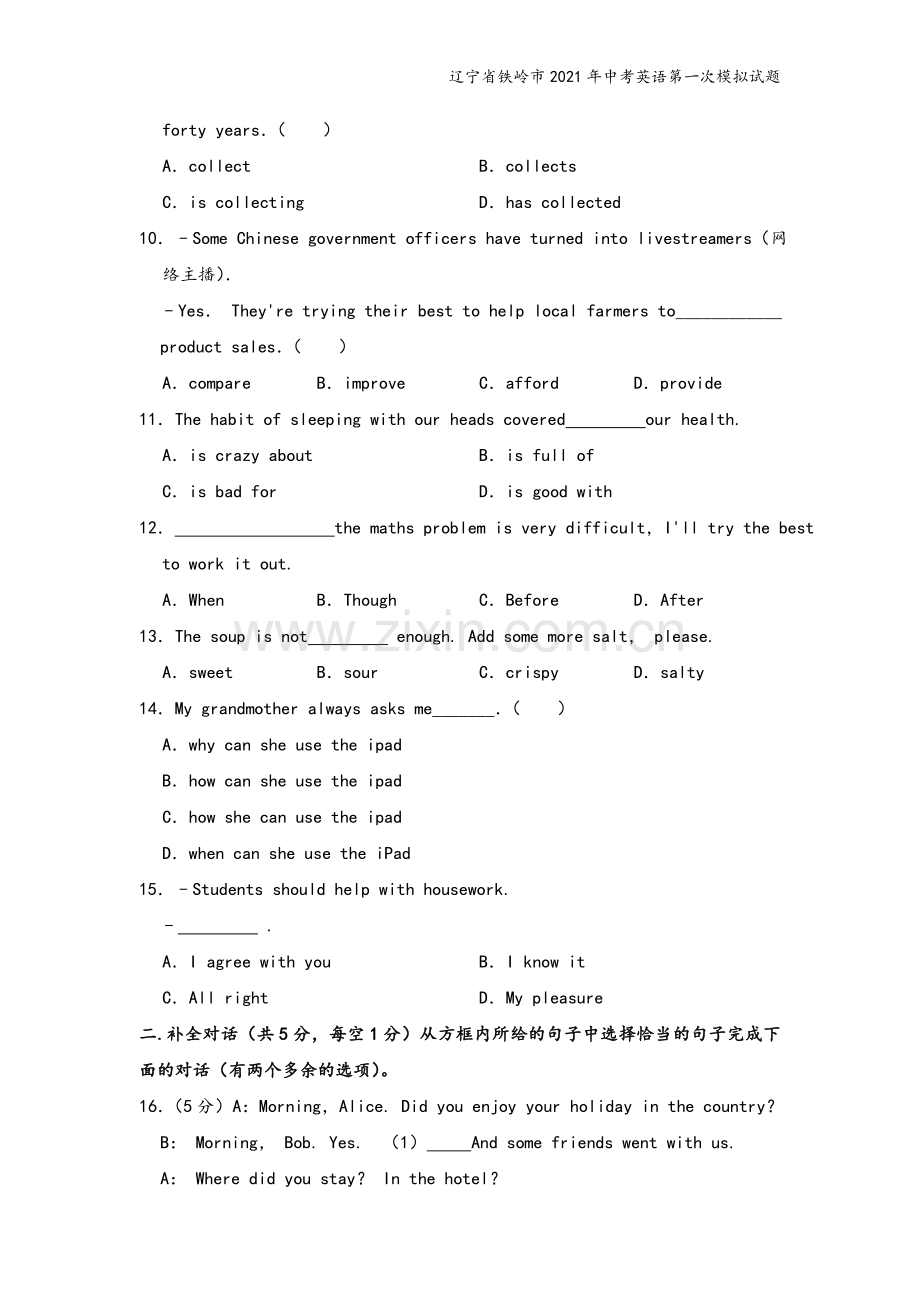 辽宁省铁岭市2021年中考英语第一次模拟试题

forty years.（　）

A. collect　　B. collects

C. is collecting　　D. has collected

10. －Some Chinese government officers have turned into livestreamers（网络主播).

－Yes. They're trying their best to help local farmers to____ product sales.（　）

A. compare　　B. improve　　C. afford　　D. provide

11. The habit of sleeping with our heads covered____our health.

A. is crazy about　　B. is full of

C. is bad for　　D. is good with

12. ____the maths problem is very difficult, I'll try the best to work it out.

A. When　　B. Though　　C. Before　　D. After

13. The soup is not____ enough. Add some more salt, please.

A. sweet　　B. sour　　C. crispy　　D. salty

14. My grandmother always asks me____.（　）

A. why can she use the ipad

B. how can she use the ipad

C. how she can use the ipad

D. when can she use the iPad

15. －Students should help with housework.

－____ .

A. I agree with you　　B. I know it

C. All right　　D. My pleasure

二.补全对话（共5分，每空1分）从方框内所给的句子中选择恰当的句子完成下面的对话（有两个多余的选项）。

16.（5分）A: Morning, Alice. Did you enjoy your holiday in the country?

B: Morning, Bob. Yes. （1）____And some friends went with us.

A: Where did you stay? In the hotel?

www.zixin.com.cn